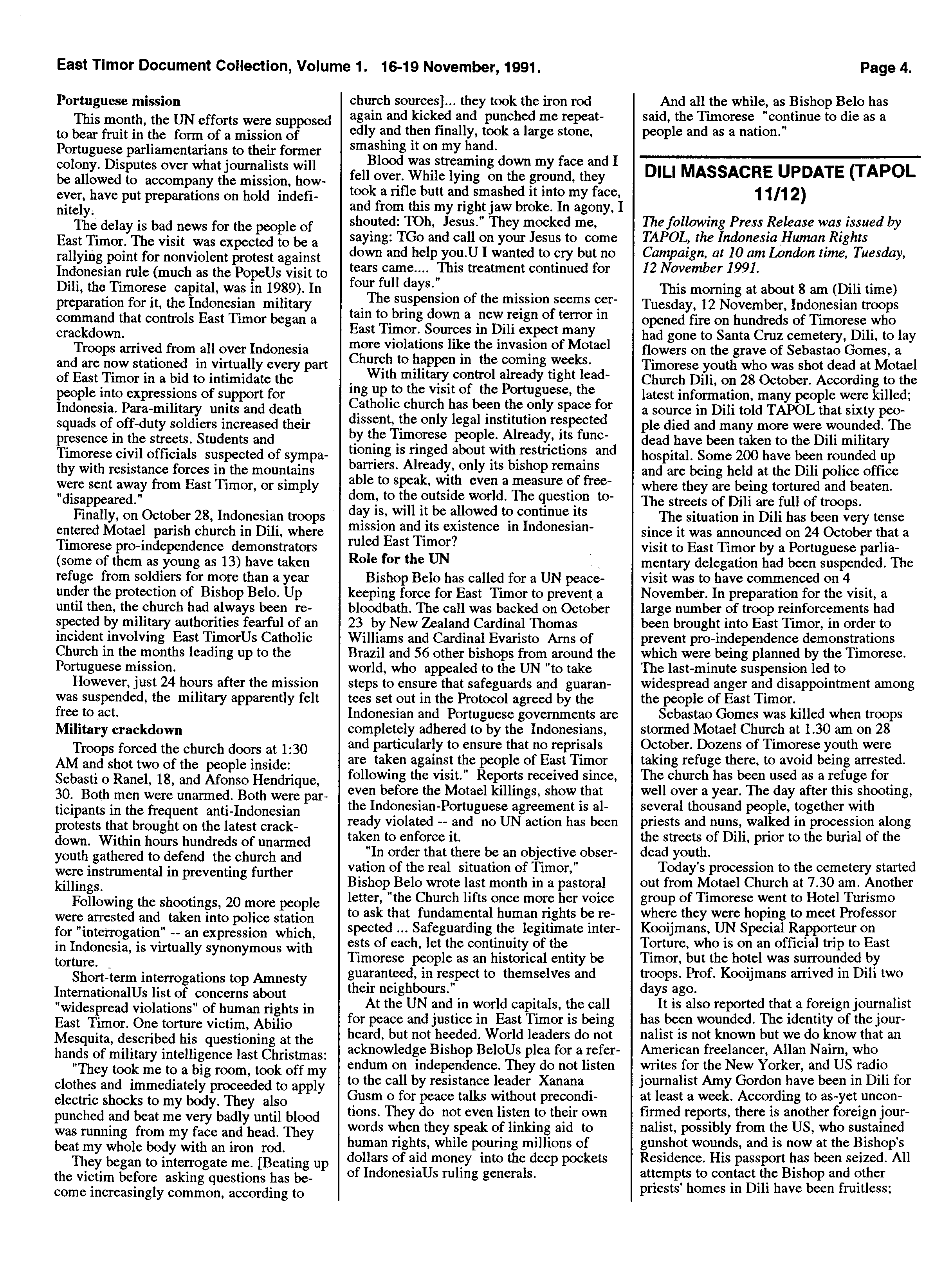 East Timor Document Collection, Volume 1. 16-19 November, 1991. Page 4.

Portuguese mission

This month, the UN efforts were supposed to bear fruit in the form of a mission of Portuguese parliamentarians to their former colony. Disputes over what journalists will be allowed to accompany the mission, however, have put preparations on hold indefinitely.

The delay is bad news for the people of East Timor. The visit was expected to be a rallying point for nonviolent protest against Indonesian rule (much as the PopeUs visit to Dili, the Timorese capital, was in 1989). In preparation for it, the Indonesian military command that controls East Timor began a crackdown.

Troops arrived from all over Indonesia and are now stationed in virtually every part of East Timor in a bid to intimidate the people into expressions of support for Indonesia. Para-military units and death squads of off-duty soldiers increased their presence in the streets. Students and Timorese civil officials suspected of sympathy with resistance forces in the mountains were sent away from East Timor, or simply "disappeared."

Finally, on October 28, Indonesian troops entered Motael parish church in Dili, where Timorese pro-independence demonstrators (some of them as young as 13) have taken refuge from soldiers for more than a year under the protection of Bishop Belo. Up until then, the church had always been respected by military authorities fearful of an incident involving East TimorUs Catholic Church in the months leading up to the Portuguese mission.

However, just 24 hours after the mission was suspended, the military apparently felt free to act.

Military crackdown

Troops forced the church doors at 1:30 AM and shot two of the people inside: Sebasti o Ranel, 18, and Afonso Hendrique, 30. Both men were unarmed. Both were participants in the frequent anti-Indonesian protests that brought on the latest crackdown. Within hours hundreds of unarmed youth gathered to defend the church and were instrumental in preventing further killings.

Following the shootings, 20 more people were arrested and taken into police station for "interrogation" -- an expression which, in Indonesia, is virtually synonymous with torture.

Short-term interrogations top Amnesty InternationalUs list of concerns about "widespread violations" of human rights in East Timor. One torture victim, Abilio Mesquita, described his questioning at the hands of military intelligence last Christmas:

"They took me to a big room, took off my clothes and immediately proceeded to apply electric shocks to my body. They also punched and beat me very badly until blood was running from my face and head. They beat my whole body with an iron rod.

They began to interrogate me. [Beating up the victim before asking questions has become increasingly common, according to church sources]... they took the iron rod again and kicked and punched me repeatedly and then finally, took a large stone, smashing it on my hand.

Blood was streaming down my face and I fell over. While lying on the ground, they took a rifle butt and smashed it into my face, and from this my right jaw broke. In agony, I shouted: TOh, Jesus." They mocked me, saying: TGo and call on your Jesus to come down and help you.U I wanted to cry but no tears came.... This treatment continued for four full days."

The suspension of the mission seems certain to bring down a new reign of terror in East Timor. Sources in Dili expect many more violations like the invasion of Motael Church to happen in the coming weeks.

With military control already tight leading up to the visit of the Portuguese, the Catholic church has been the only space for dissent, the only legal institution respected by the Timorese people. Already, its functioning is ringed about with restrictions and barriers. Already, only its bishop remains able to speak, with even a measure of freedom, to the outside world. The question today is, will it be allowed to continue its mission and its existence in Indonesian-ruled East Timor?

Role for the UN

Bishop Belo has called for a UN peacekeeping force for East Timor to prevent a bloodbath. The call was backed on October 23 by New Zealand Cardinal Thomas Williams and Cardinal Evaristo Arns of Brazil and 56 other bishops from around the world, who appealed to the UN "to take steps to ensure that safeguards and guarantees set out in the Protocol agreed by the Indonesian and Portuguese governments are completely adhered to by the Indonesians, and particularly to ensure that no reprisals are taken against the people of East Timor following the visit." Reports received since, even before the Motael killings, show that the Indonesian-Portuguese agreement is already violated -- and no UN action has been taken to enforce it.

"In order that there be an objective observation of the real situation of Timor," Bishop Belo wrote last month in a pastoral letter, "the Church lifts once more her voice to ask that fundamental human rights be respected ... Safeguarding the legitimate interests of each, let the continuity of the Timorese people as an historical entity be guaranteed, in respect to themselves and their neighbours."

At the UN and in world capitals, the call for peace and justice in East Timor is being heard, but not heeded. World leaders do not acknowledge Bishop BeloUs plea for a referendum on independence. They do not listen to the call by resistance leader Xanana Gusm o for peace talks without preconditions. They do not even listen to their own words when they speak of linking aid to human rights, while pouring millions of dollars of aid money into the deep pockets of IndonesiaUs ruling generals.

And all the while, as Bishop Belo has said, the Timorese "continue to die as a people and as a nation."

DILI MASSACRE UPDATE (TAPOL 11/12)

The following Press Release was issued by TAPOL, the Indonesia Human Rights Campaign, at 10 am London time, Tuesday, 12 November 1991.

This morning at about 8 am (Dili time) Tuesday, 12 November, Indonesian troops opened fire on hundreds of Timorese who had gone to Santa Cruz cemetery, Dili, to lay flowers on the grave of Sebastao Gomes, a Timorese youth who was shot dead at Motael Church Dili, on 28 October. According to the latest information, many people were killed; a source in Dili told TAPOL that sixty people died and many more were wounded. The dead have been taken to the Dili military hospital. Some 200 have been rounded up and are being held at the Dili police office where they are being tortured and beaten. The streets of Dili are full of troops.

The situation in Dili has been very tense since it was announced on 24 October that a visit to East Timor by a Portuguese parliamentary delegation had been suspended. The visit was to have commenced on 4 November. In preparation for the visit, a large number of troop reinforcements had been brought into East Timor, in order to prevent pro-independence demonstrations which were being planned by the Timorese. The last-minute suspension led to widespread anger and disappointment among the people of East Timor.

Sebastao Gomes was killed when troops stormed Motael Church at 1.30 am on 28 October. Dozens of Timorese youth were taking refuge there, to avoid being arrested. The church has been used as a refuge for well over a year. The day after this shooting, several thousand people, together with priests and nuns, walked in procession along the streets of Dili, prior to the burial of the dead youth.

Today's procession to the cemetery started out from Motael Church at 7.30 am. Another group of Timorese went to Hotel Turismo where they were hoping to meet Professor Kooijmans, UN Special Rapporteur on Torture, who is on an official trip to East Timor, but the hotel was surrounded by troops. Prof. Kooijmans arrived in Dili two days ago.

It is also reported that a foreign journalist has been wounded. The identity of the journalist is not known but we do know that an American freelancer, Allan Nairn, who writes for the New Yorker, and US radio journalist Amy Gordon have been in Dili for at least a week. According to as-yet unconfirmed reports, there is another foreign journalist, possibly from the US, who sustained gunshot wounds, and is now at the Bishop's Residence. His passport has been seized. All attempts to contact the Bishop and other priests' homes in Dili have been fruitless;